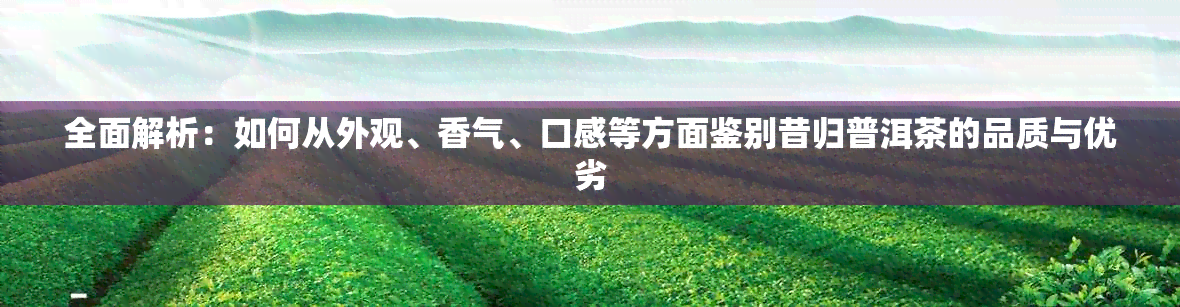 全面解析：如何从外观、香气、口感等方面鉴别昔归普洱茶的品质与优劣